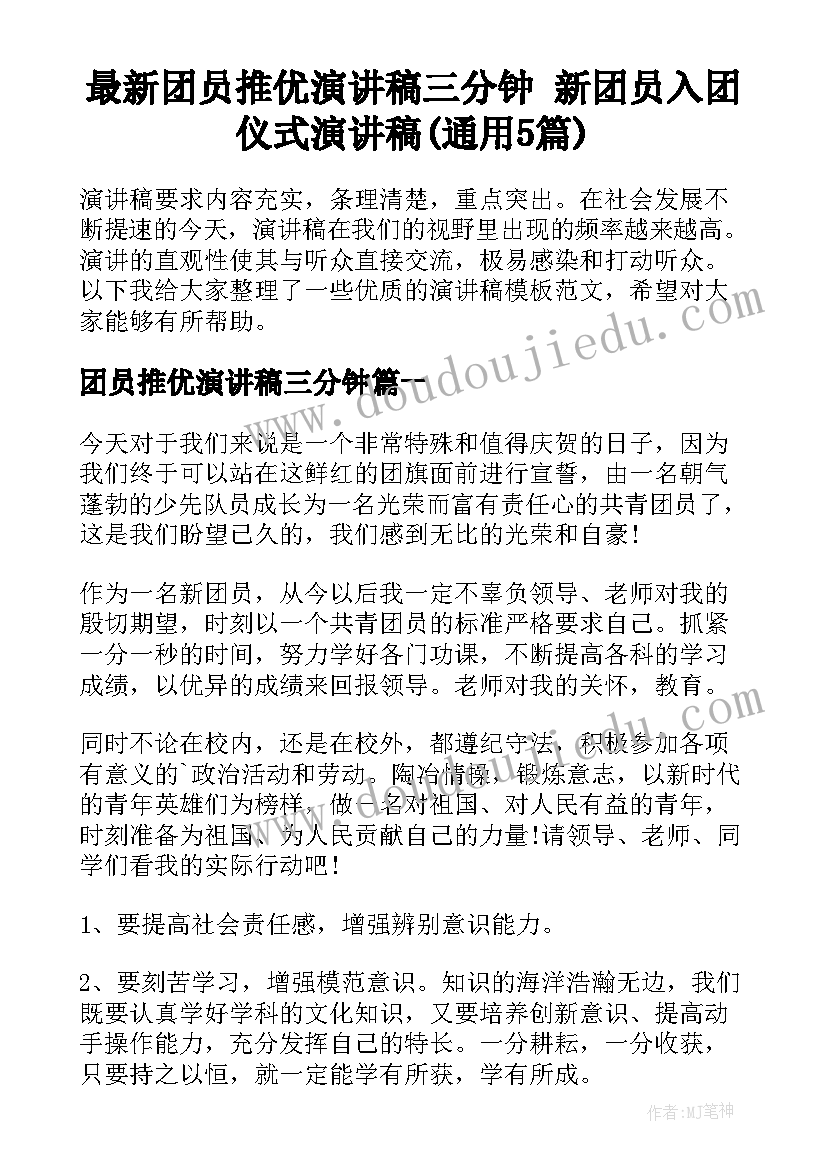 最新团员推优演讲稿三分钟 新团员入团仪式演讲稿(通用5篇)

演讲稿要求内容充实，条理清楚，重点突出。在社会发展不断提速的今天，演讲稿在我们的视野里出现的频率越来越高。演讲的直观性使其与听众直接交流，极易感染和打动听众。以下我给大家整理了一些优质的演讲稿模板范文，希望对大家能够有所帮助。

团员推优演讲稿三分钟篇一

doudoujiedu.com

今天对于我们来说是一个非常特殊和值得庆贺的日子，因为我们终于可以站在这鲜红的团旗面前进行宣誓，由一名朝气蓬勃的少先队员成长为一名光荣而富有责任心的共青团员了，这是我们盼望已久的，我们感到无比的光荣和自豪!

作为一名新团员，从今以后我一定不辜负领导、老师对我的殷切期望，时刻以一个共青团员的标准严格要求自己。抓紧一分一秒的时间，努力学好各门功课，不断提高各科的学习成绩，以优异的成绩来回报领导。老师对我的关怀，教育。

同时不论在校内，还是在校外，都遵纪守法，积极参加各项有意义的`政治活动和劳动。陶冶情操，锻炼意志，以新时代的青年英雄们为榜样，做一名对祖国、对人民有益的青年，时刻准备为祖国、为人民贡献自己的力量!请领导、老师、同学们看我的实际行动吧!

1、要提高社会责任感，增强辨别意识能力。

2、要刻苦学习，增强模范意识。知识的海洋浩瀚无边，我们既要认真学好学科的文化知识，又要培养创新意识、提高动手操作能力，充分发挥自己的特长。一分耕耘，一分收获，只要持之以恒，就一定能学有所获，学有所成。

作者:MJ笔神